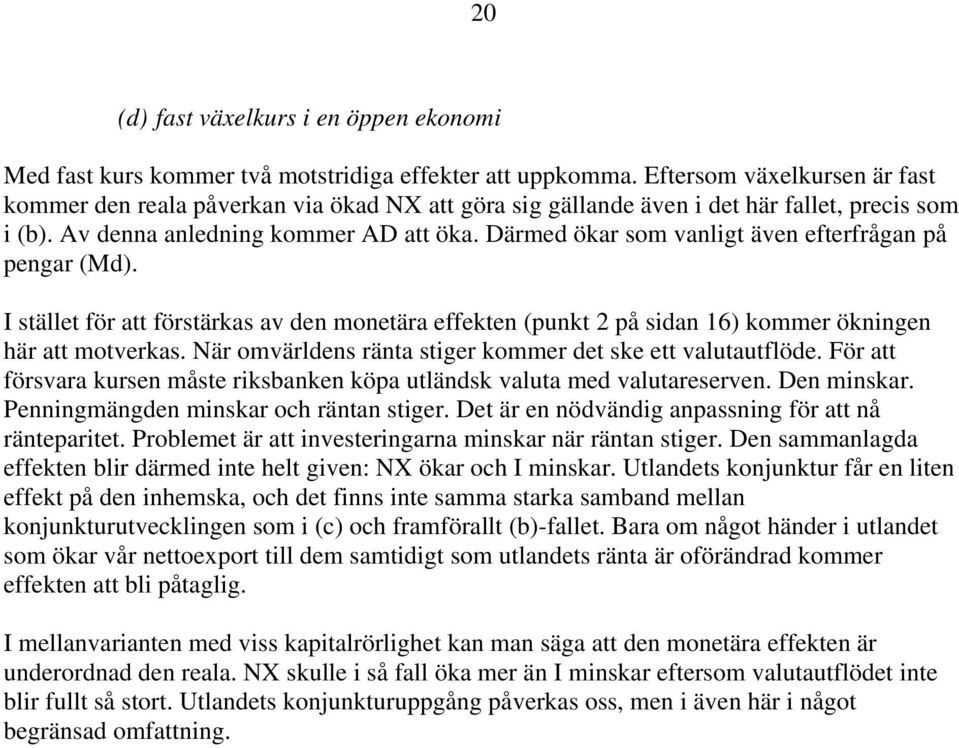 20

(d) fast växelkurs i en öppen ekonomi

Med fast kurs kommer två motstridiga effekter att uppkomma. Eftersom växelkursen är fast kommer den reala påverkan via ökad NX att göra sig gällande även i det här fallet, precis som i (b). Av denna anledning kommer AD att öka. Därmed ökar som vanligt även efterfrågan på pengar (Md).

I stället för att förstärkas av den monetära effekten (punkt 2 på sidan 16) kommer ökningen här att motverkas. När omvärldens ränta stiger kommer det ske ett valutautflöde. För att försvara kursen måste riksbanken köpa utländsk valuta med valutareserven. Den minskar. Penningmängden minskar och räntan stiger. Det är en nödvändig anpassning för att nå ränteparitet. Problemet är att investeringarna minskar när räntan stiger. Den sammanlagda effekten blir därmed inte helt given: NX ökar och I minskar. Utlandets konjunktur får en liten effekt på den inhemska, och det finns inte samma starka samband mellan konjunkturutvecklingen som i (c) och framförallt (b)-fallet. Bara om något händer i utlandet som ökar vår nettoexport till dem samtidigt som utlandets ränta är oförändrad kommer effekten att bli påtaglig.

I mellanvarianten med viss kapitalrörlighet kan man säga att den monetära effekten är underordnad den reala. NX skulle i så fall öka mer än I minskar eftersom valutautflödet inte blir fullt så stort. Utlandets konjunkturuppgång påverkas oss, men i även här i något begränsad omfattning.